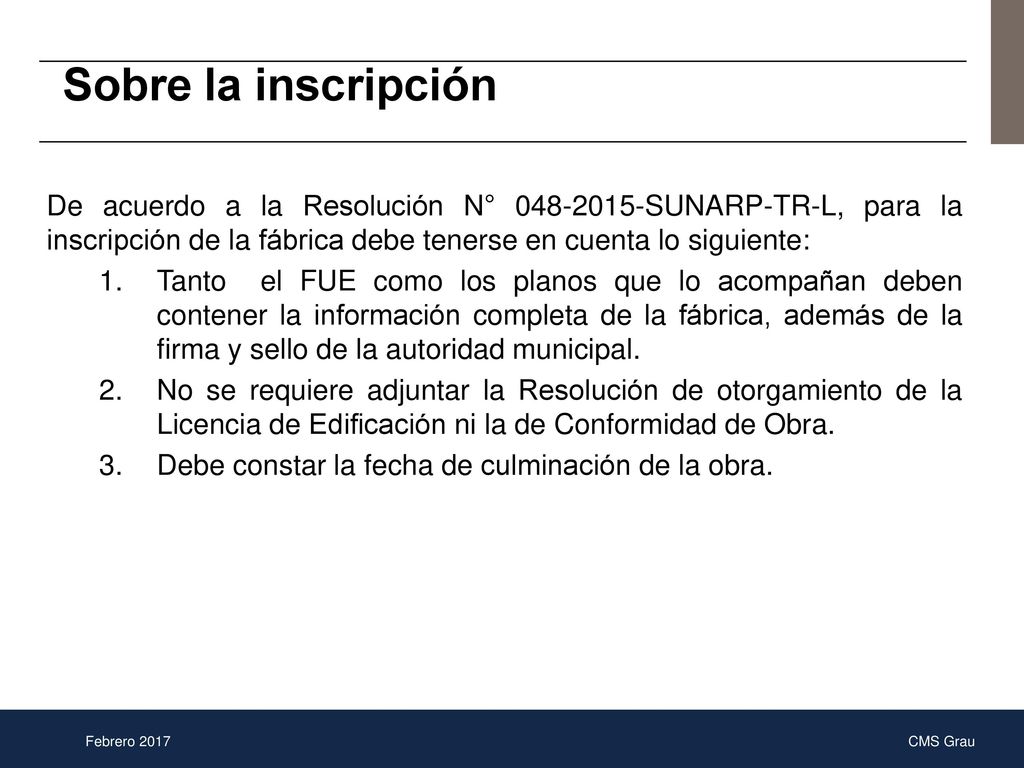 Sobre la inscripción

De acuerdo a la Resolución N° 048-2015-SUNARP-TR-L, para la inscripción de la fábrica debe tenerse en cuenta lo siguiente:

1. Tanto el FUE como los planos que lo acompañan deben contener la información completa de la fábrica, además de la firma y sello de la autoridad municipal.
2. No se requiere adjuntar la Resolución de otorgamiento de la Licencia de Edificación ni la de Conformidad de Obra.
3. Debe constar la fecha de culminación de la obra.

Febrero 2017

CMS Grau